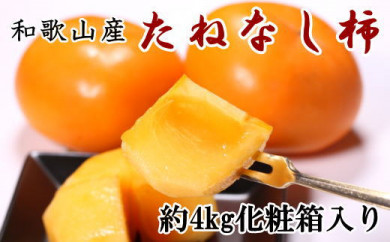 和歌山産 たねなし柿

約4kg化粧箱入り